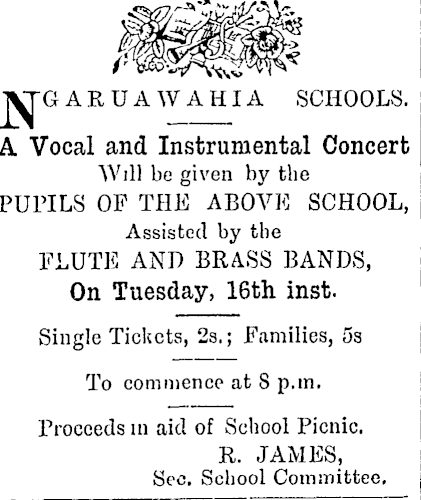 NGARUAWAHIA SCHOOLS.

A Vocal and Instrumental Concert
Will be given by the
PUPILS OF THE ABOVE SCHOOL,
Assisted by the
FLUTE AND BRASS BANDS,
On Tuesday, 16th inst.

Single Tickets, 2s.; Families, 5s

To commence at 8 p.m.

Proceeds in aid of School Picnic.
R. JAMES,
Sec. School Committee.